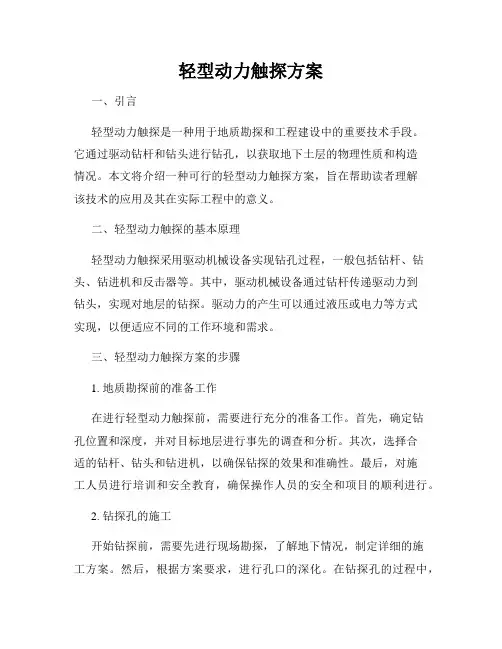 轻型动力触探方案

一、引言

轻型动力触探是一种用于地质勘探和工程建设中的重要技术手段。它通过驱动钻杆和钻头进行钻孔，以获取地下土层的物理性质和构造情况。本文将介绍一种可行的轻型动力触探方案，旨在帮助读者理解该技术的应用及其在实际工程中的意义。

二、轻型动力触探的基本原理

轻型动力触探采用驱动机械设备实现钻孔过程，一般包括钻杆、钻头、钻进机和反击器等。其中，驱动机械设备通过钻杆传递驱动力到钻头，实现对地层的钻探。驱动力的产生可以通过液压或电力等方式实现，以便适应不同的工作环境和需求。

三、轻型动力触探方案的步骤

1. 地质勘探前的准备工作

在进行轻型动力触探前，需要进行充分的准备工作。首先，确定钻孔位置和深度，并对目标地层进行事先的调查和分析。其次，选择合适的钻杆、钻头和钻进机，以确保钻探的效果和准确性。最后，对施工人员进行培训和安全教育，确保操作人员的安全和项目的顺利进行。

2. 钻探孔的施工

开始钻探前，需要先进行现场勘探，了解地下情况，制定详细的施工方案。然后，根据方案要求，进行孔口的深化。在钻探孔的过程中，